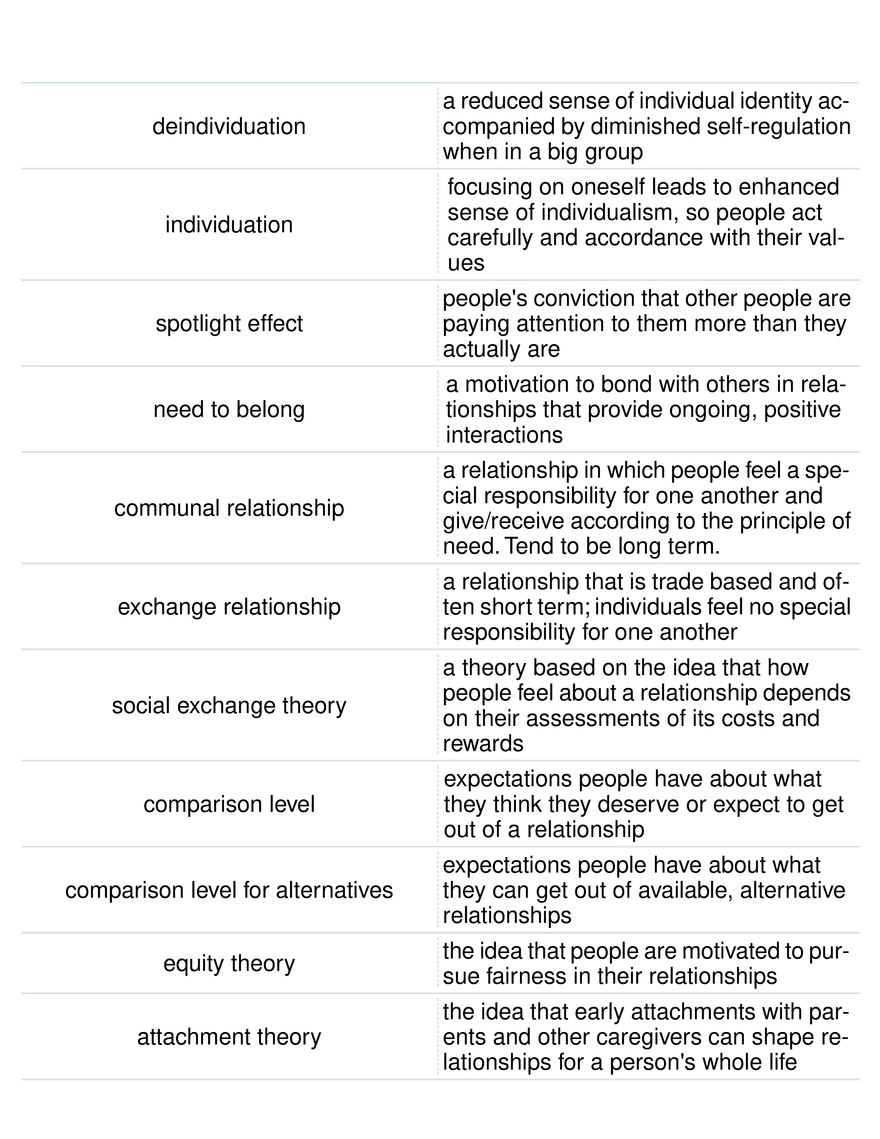 | deindividuation | a reduced sense of individual identity accompanied by diminished self-regulation when in a big group |
|---|---|
| individuation | focusing on oneself leads to enhanced sense of individualism, so people act carefully and accordance with their values |
| spotlight effect | people's conviction that other people are paying attention to them more than they actually are |
| need to belong | a motivation to bond with others in relationships that provide ongoing, positive interactions |
| communal relationship | a relationship in which people feel a special responsibility for one another and give/receive according to the principle of need. Tend to be long term. |
| exchange relationship | a relationship that is trade based and often short term; individuals feel no special responsibility for one another |
| social exchange theory | a theory based on the idea that how people feel about a relationship depends on their assessments of its costs and rewards |
| comparison level | expectations people have about what they think they deserve or expect to get out of a relationship |
| comparison level for alternatives | expectations people have about what they can get out of available, alternative relationships |
| equity theory | the idea that people are motivated to pursue fairness in their relationships |
| attachment theory | the idea that early attachments with parents and other caregivers can shape relationships for a person's whole life |